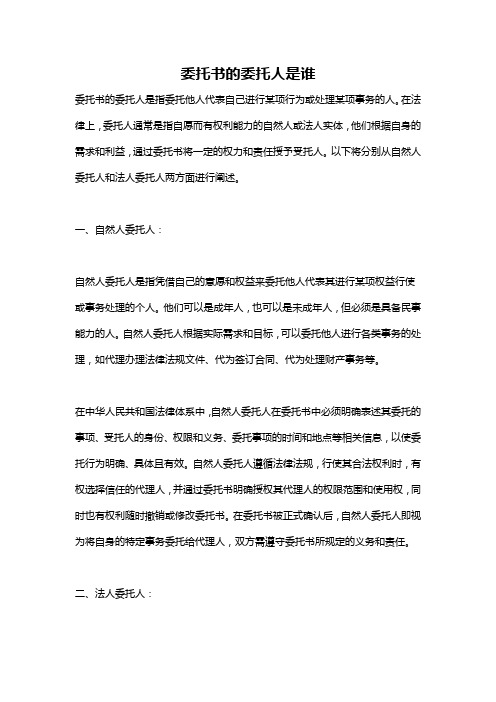 委托书的委托人是谁

委托书的委托人是指委托他人代表自己进行某项行为或处理某项事务的人。在法律上，委托人通常是指自愿而有权利能力的自然人或法人实体，他们根据自身的需求和利益，通过委托书将一定的权力和责任授予受托人。以下将分别从自然人委托人和法人委托人两方面进行阐述。

一、自然人委托人：

自然人委托人是指凭借自己的意愿和权益来委托他人代表其进行某项权益行使或事务处理的个人。他们可以是成年人，也可以是未成年人，但必须是具备民事能力的人。自然人委托人根据实际需求和目标，可以委托他人进行各类事务的处理，如代理办理法律法规文件、代为签订合同、代为处理财产事务等。

在中华人民共和国法律体系中，自然人委托人在委托书中必须明确表述其委托的事项、受托人的身份、权限和义务、委托事项的时间和地点等相关信息，以使委托行为明确、具体且有效。自然人委托人遵循法律法规，行使其合法权利时，有权选择信任的代理人，并通过委托书明确授权其代理人的权限范围和使用权，同时也有权利随时撤销或修改委托书。在委托书被正式确认后，自然人委托人即视为将自身的特定事务委托给代理人，双方需遵守委托书所规定的义务和责任。

二、法人委托人：